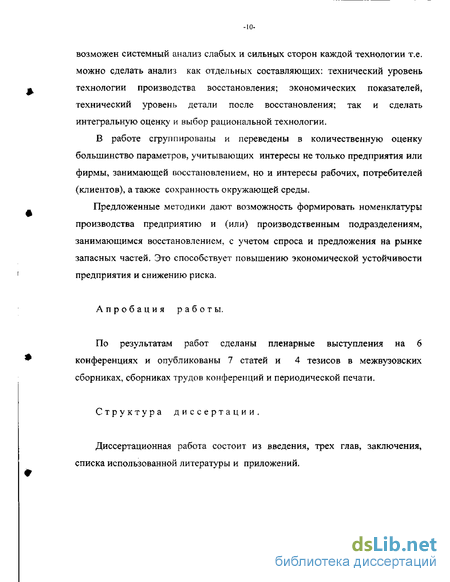 -10-

возможен системный анализ слабых и сильных сторон каждой технологии т.е. можно сделать анализ как отдельных составляющих: технический уровень технологии производства восстановления; экономических показателей, технический уровень детали после восстановления; так и сделать интегральную оценку и выбор рациональной технологии.

В работе сгруппированы и переведены в количественную оценку большинство параметров, учитывающих интересы не только предприятия или фирмы, занимающей восстановлением, но и интересы рабочих, потребителей (клиентов), а также сохранность окружающей среды.

Предложенные методики дают возможность формировать номенклатуры производства предприятию и (или) производственным подразделениям, занимающимся восстановлением, с учетом спроса и предложения на рынке запасных частей. Это способствует повышению экономической устойчивости предприятия и снижению риска.

Апробация работы.

По результатам работ сделаны пленарные выступления на 6 конференциях и опубликованы 7 статей и 4 тезисов в межвузовских сборниках, сборниках трудов конференций и периодической печати.

Структура диссертации.

Диссертационная работа состоит из введения, трех глав, заключения, списка использованной литературы и приложений.

dsLib.net
библиотека диссертаций